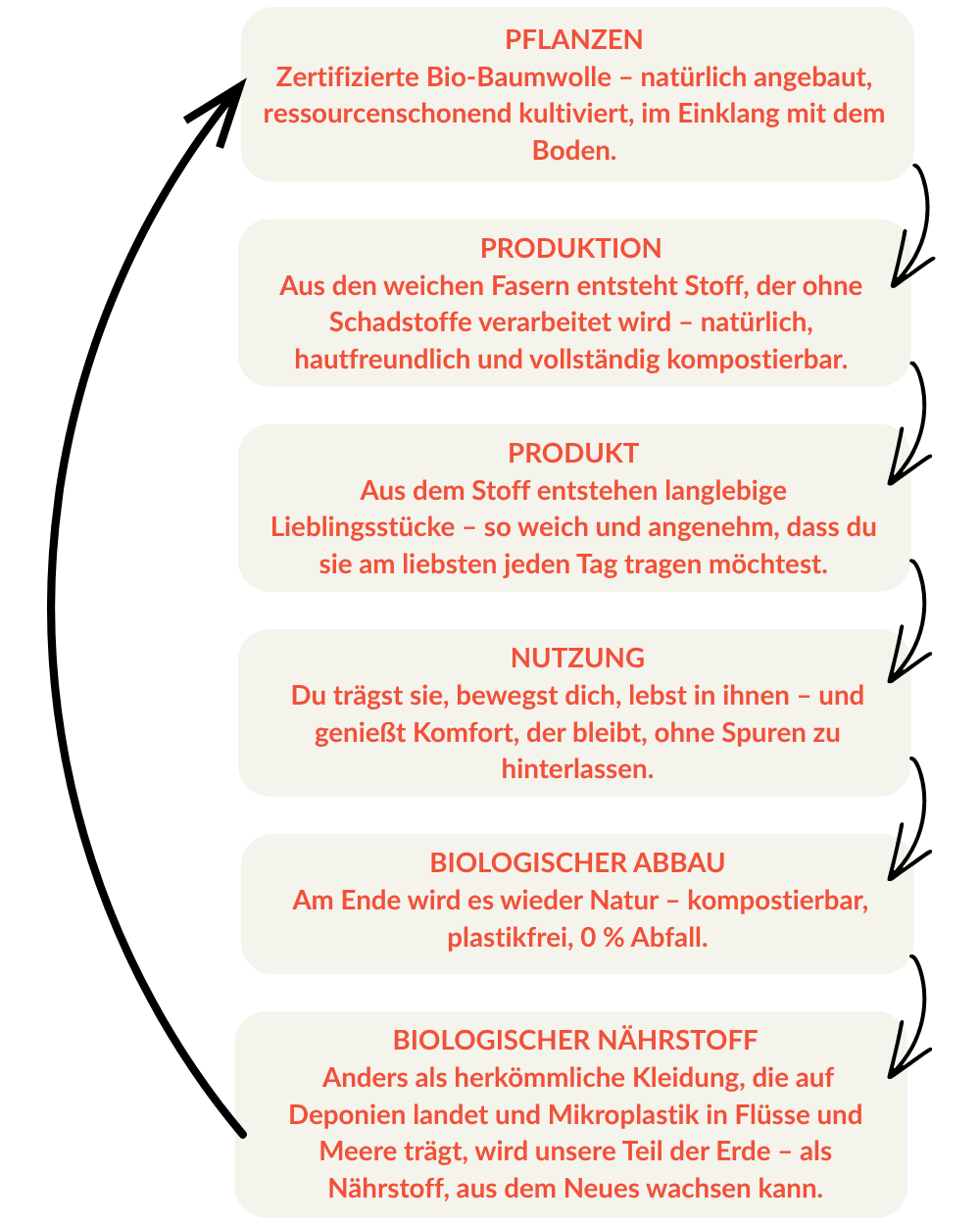 PFLANZEN
Zertifizierte Bio-Baumwolle – natürlich angebaut, ressourcenschonend kultiviert, im Einklang mit dem Boden.

PRODUKTION
Aus den weichen Fasern entsteht Stoff, der ohne Schadstoffe verarbeitet wird – natürlich, hautfreundlich und vollständig kompostierbar.

PRODUKT
Aus dem Stoff entstehen langlebige Lieblingsstücke – so weich und angenehm, dass du sie am liebsten jeden Tag tragen möchtest.

NUTZUNG
Du trägst sie, bewegst dich, lebst in ihnen – und genießt Komfort, der bleibt, ohne Spuren zu hinterlassen.

BIOLOGISCHER ABBAU
Am Ende wird es wieder Natur – kompostierbar, plastikfrei, 0 % Abfall.

BIOLOGISCHER NÄHRSTOFF
Anders als herkömmliche Kleidung, die auf Deponien landet und Mikroplastik in Flüsse und Meere trägt, wird unsere Teil der Erde – als Nährstoff, aus dem Neues wachsen kann.